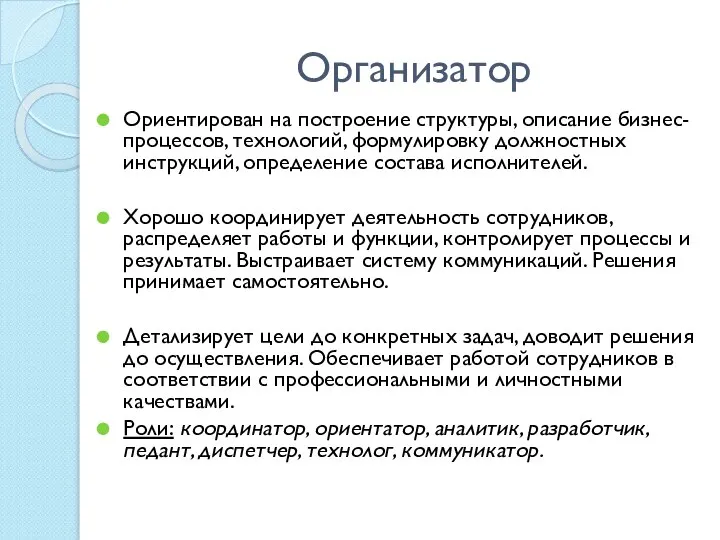 Организатор

Ориентирован на построение структуры, описание бизнес-процессов, технологий, формулировку должностных инструкций, определение состава исполнителей.

Хорошо координирует деятельность сотрудников, распределяет работы и функции, контролирует процессы и результаты. Выстраивает систему коммуникаций. Решения принимает самостоятельно.

Детализирует цели до конкретных задач, доводит решения до осуществления. Обеспечивает работой сотрудников в соответствии с профессиональными и личностными качествами.

Роли: координатор, ориентатор, аналитик, разработчик, педант, диспетчер, технолог, коммуникатор.